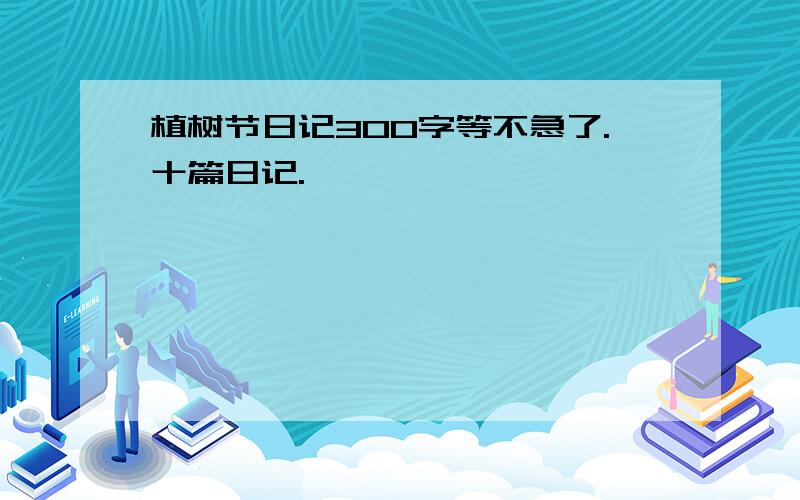 植树节日记300字等不急了.十篇日记.

E-LEARNING